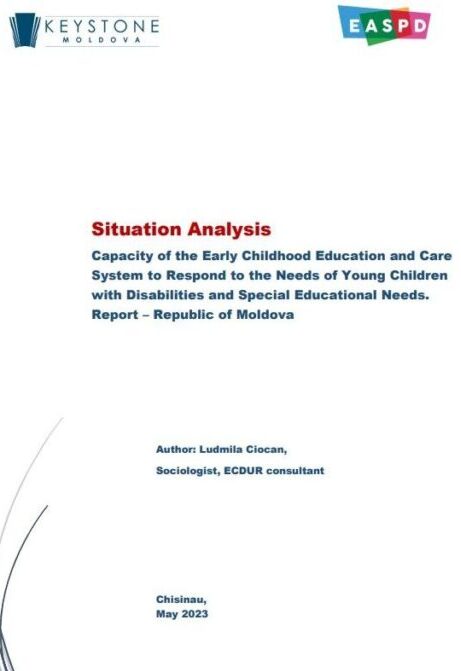 KEYSTONE
MOLDOVA

EASPD

Situation Analysis

Capacity of the Early Childhood Education and Care System to Respond to the Needs of Young Children with Disabilities and Special Educational Needs. Report – Republic of Moldova

Author: Ludmila Ciocan,

Sociologist, ECDUR consultant

Chisinau,
May 2023